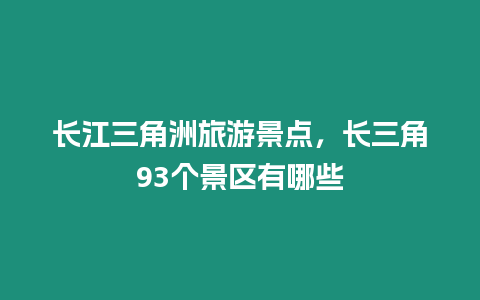 长江三角洲旅游景点，长三角93个景区有哪些